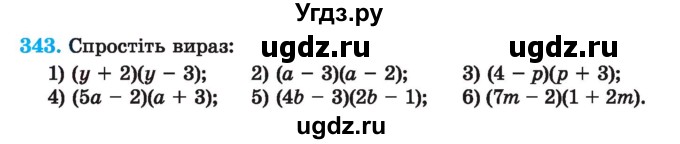 Угдз.ру

343. Спростіть вираз: ugdz.ru ugdz.ru

1) $(y + 2)(y - 3)$; 2) $(a - 3)(a - 2)$; 3) $(4 - p)(p + 3)$;
4) $(5a - 2)(a + 3)$; 5) $(4b - 3)(2b - 1)$; 6) $(7m - 2)(1 + 2m)$.

ugdz.ru